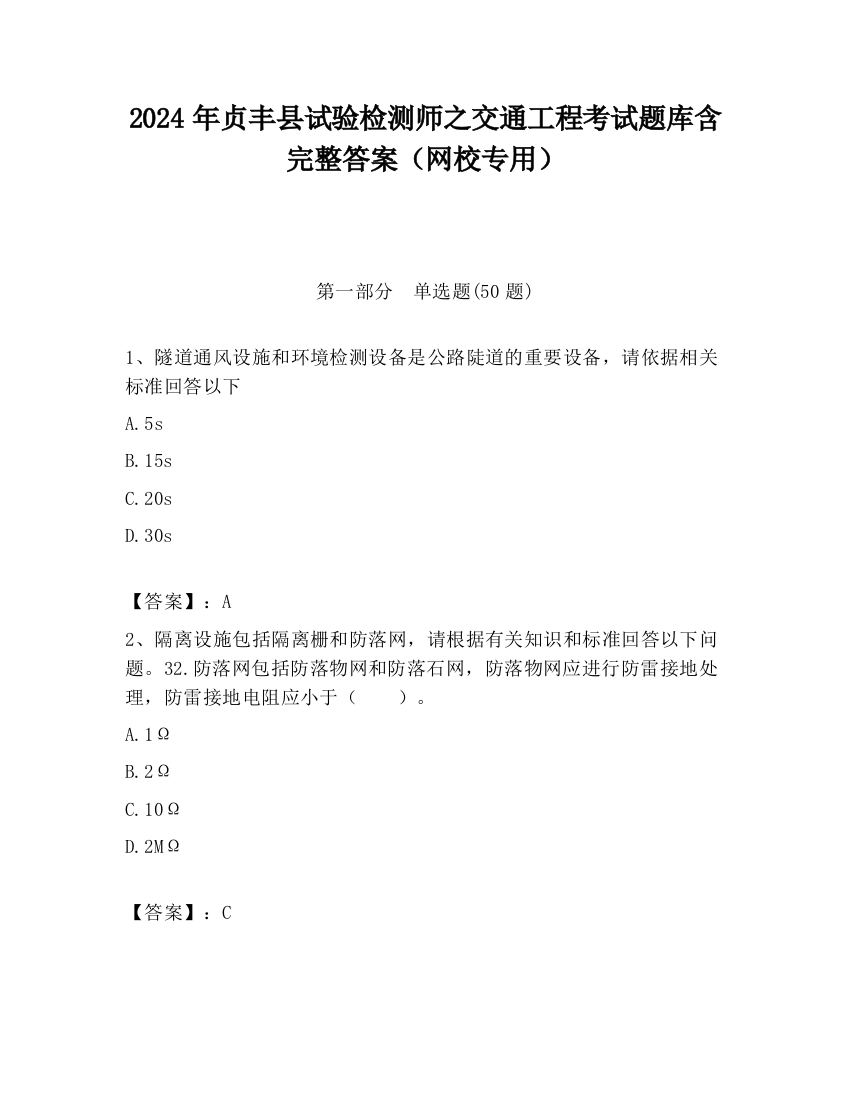 2024 年贞丰县试验检测师之交通工程考试题库含完整答案（网校专用）

第一部分　单选题(50 题)

1、隧道通风设施和环境检测设备是公路陡道的重要设备，请依据相关标准回答以下

A. 5s

B. 15s

C. 20s

D. 30s

【答案】：A

2、隔离设施包括隔离栅和防落网，请根据有关知识和标准回答以下问题。32.防落网包括防落物网和防落石网，防落物网应进行防雷接地处理，防雷接地电阻应小于（　　）。

A. 1Ω

B. 2Ω

C. 10Ω

D. 2MΩ

【答案】：C